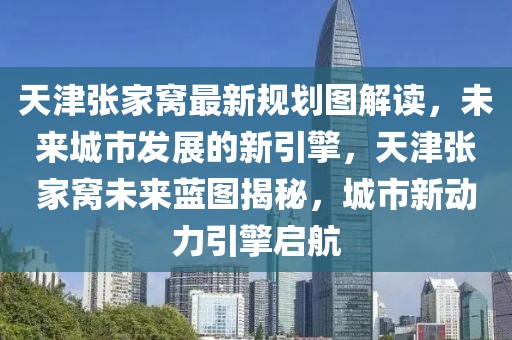 天津张家窝最新规划图解读，未来城市发展的新引擎，天津张家窝未来蓝图揭秘，城市新动力引擎启航